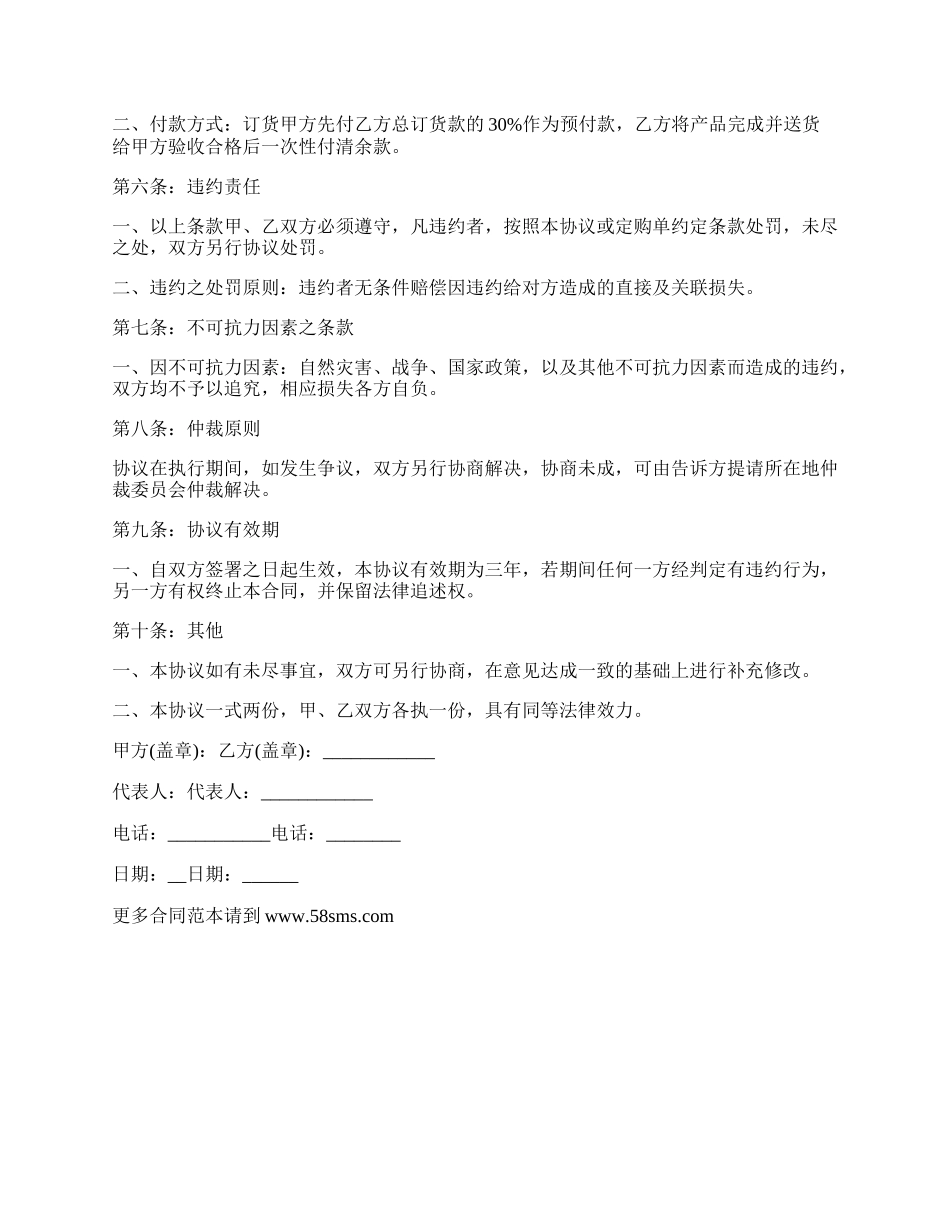 二、付款方式：订货甲方先付乙方总订货款的 30%作为预付款，乙方将产品完成并送货给甲方验收合格后一次性付清余款。

第六条：违约责任

一、以上条款甲、乙双方必须遵守，凡违约者，按照本协议或定购单约定条款处罚，未尽之处，双方另行协议处罚。

二、违约之处罚原则：违约者无条件赔偿因违约给对方造成的直接及关联损失。

第七条：不可抗力因素之条款

一、因不可抗力因素：自然灾害、战争、国家政策，以及其他不可抗力因素而造成的违约，双方均不予以追究，相应损失各方自负。

第八条：仲裁原则

协议在执行期间，如发生争议，双方另行协商解决，协商未成，可由告诉方提请所在地仲裁委员会仲裁解决。

第九条：协议有效期

一、自双方签署之日起生效，本协议有效期为三年，若期间任何一方经判定有违约行为，另一方有权终止本合同，并保留法律追述权。

第十条：其他

一、本协议如有未尽事宜，双方可另行协商，在意见达成一致的基础上进行补充修改。

二、本协议一式两份，甲、乙双方各执一份，具有同等法律效力。

甲方(盖章)：乙方(盖章)：____________

代表人：代表人：____________

电话：___________电话：________

日期：__日期：______

更多合同范本请到 www.58sms.com